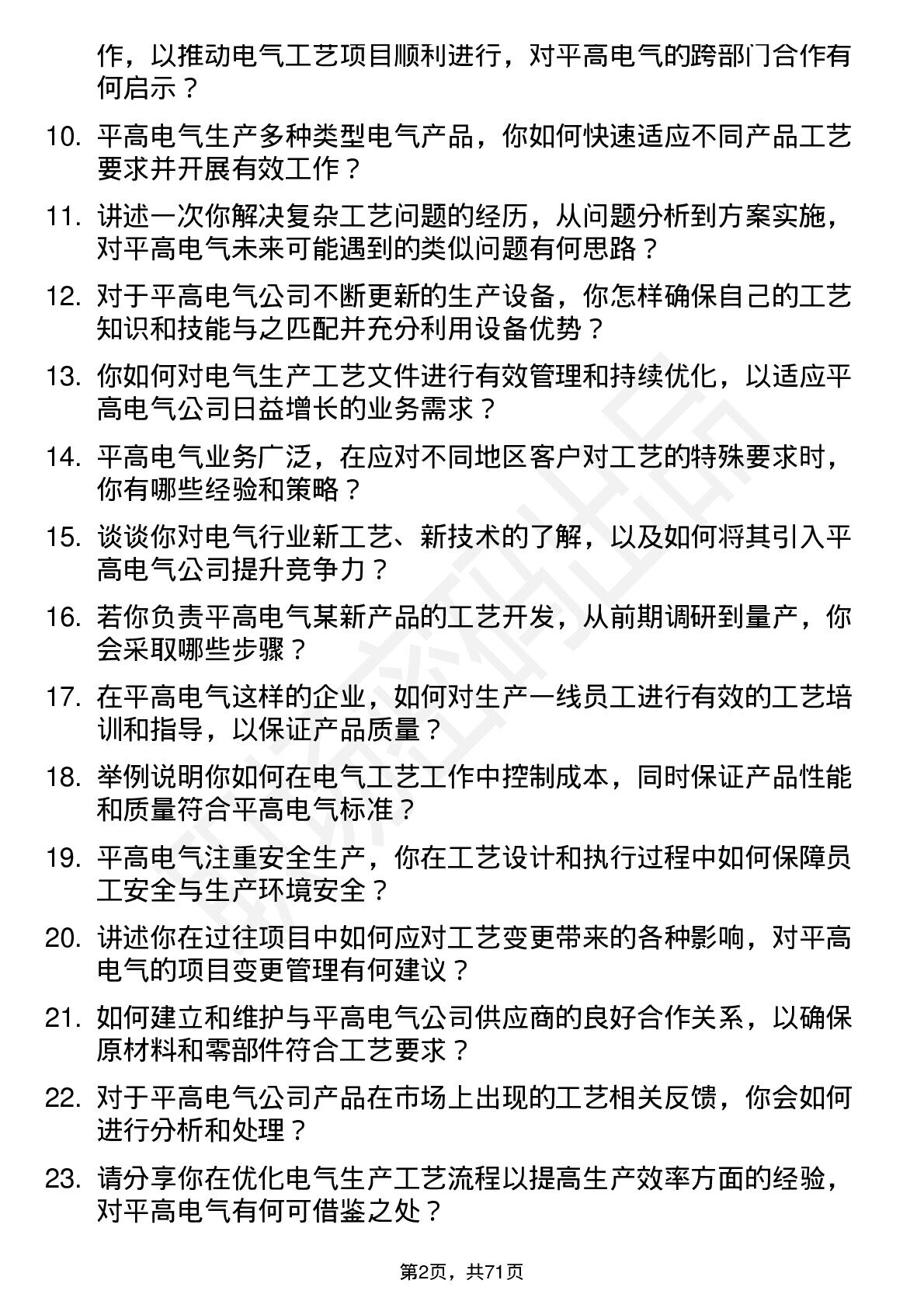 作，以推动电气工艺项目顺利进行，对平高电气的跨部门合作有何启示？

10. 平高电气生产多种类型电气产品，你如何快速适应不同产品工艺要求并开展有效工作？

11. 讲述一次你解决复杂工艺问题的经历，从问题分析到方案实施，对平高电气未来可能遇到的类似问题有何思路？

12. 对于平高电气公司不断更新的生产设备，你怎样确保自己的工艺知识和技能与之匹配并充分利用设备优势？

13. 你如何对电气生产工艺文件进行有效管理和持续优化，以适应平高电气公司日益增长的业务需求？

14. 平高电气业务广泛，在应对不同地区客户对工艺的特殊要求时，你有哪些经验和策略？

15. 谈谈你对电气行业新工艺、新技术的了解，以及如何将其引入平高电气公司提升竞争力？

16. 若你负责平高电气某新产品的工艺开发，从前期调研到量产，你会采取哪些步骤？

17. 在平高电气这样的企业，如何对生产一线员工进行有效的工艺培训和指导，以保证产品质量？

18. 举例说明你如何在电气工艺工作中控制成本，同时保证产品性能和质量符合平高电气标准？

19. 平高电气注重安全生产，你在工艺设计和执行过程中如何保障员工安全与生产环境安全？

20. 讲述你在过往项目中如何应对工艺变更带来的各种影响，对平高电气的项目变更管理有何建议？

21. 如何建立和维护与平高电气公司供应商的良好合作关系，以确保原材料和零部件符合工艺要求？

22. 对于平高电气公司产品在市场上出现的工艺相关反馈，你会如何进行分析和处理？

23. 请分享你在优化电气生产工艺流程以提高生产效率方面的经验，对平高电气有何可借鉴之处？

第2页，共71页